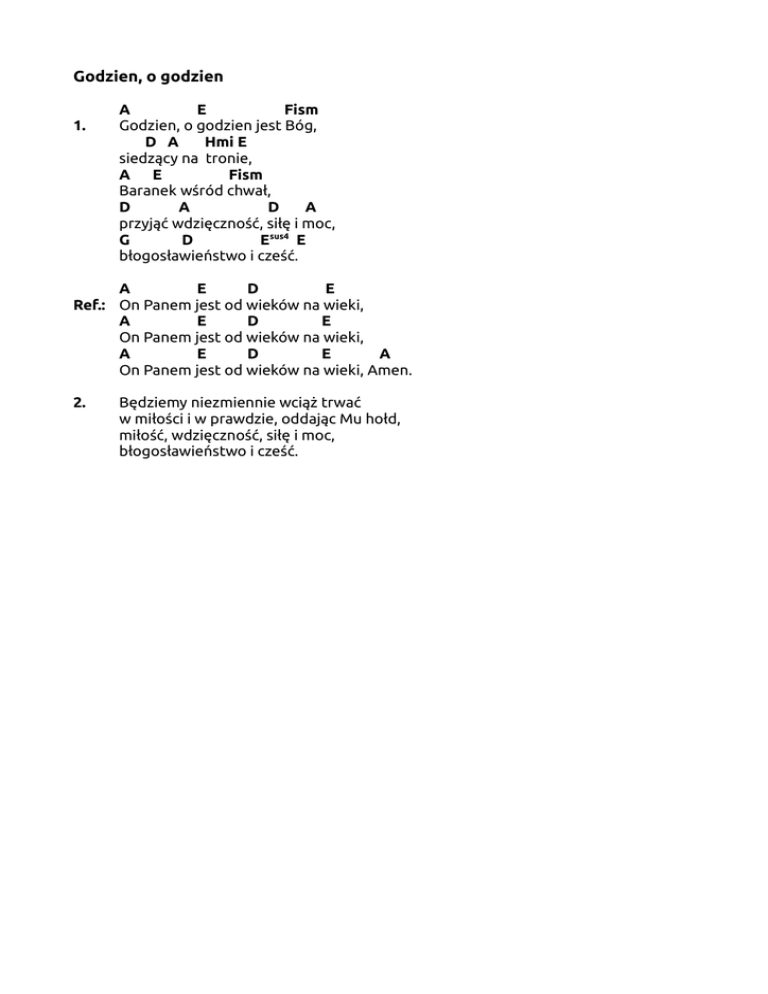 Godzien, o godzien

A E Fism
1. Godzien, o godzien jest Bóg,
D A Hmi E
siedzący na tronie,
A E Fism
Baranek wśród chwał,
D A D A
przyjąć wdzięczność, siłę i moc,
G D E$^{sus4}$ E
błogosławieństwo i cześć.

A E D E
Ref.: On Panem jest od wieków na wieki,
A E D E
On Panem jest od wieków na wieki,
A E D E A
On Panem jest od wieków na wieki, Amen.

2. Będziemy niezmiennie wciąż trwać
w miłości i w prawdzie, oddając Mu hołd,
miłość, wdzięczność, siłę i moc,
błogosławieństwo i cześć.